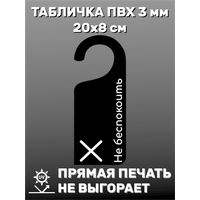 ТАБЛИЧКА ПВХ 3 мм
20х8 см

Не беспокоить

UV

ПРЯМАЯ ПЕЧАТЬ
НЕ ВЫГОРАЕТ